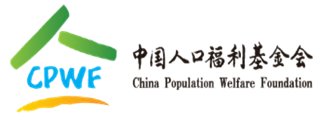 CPWF

中国人口福利基金会
China Population Welfare Foundation